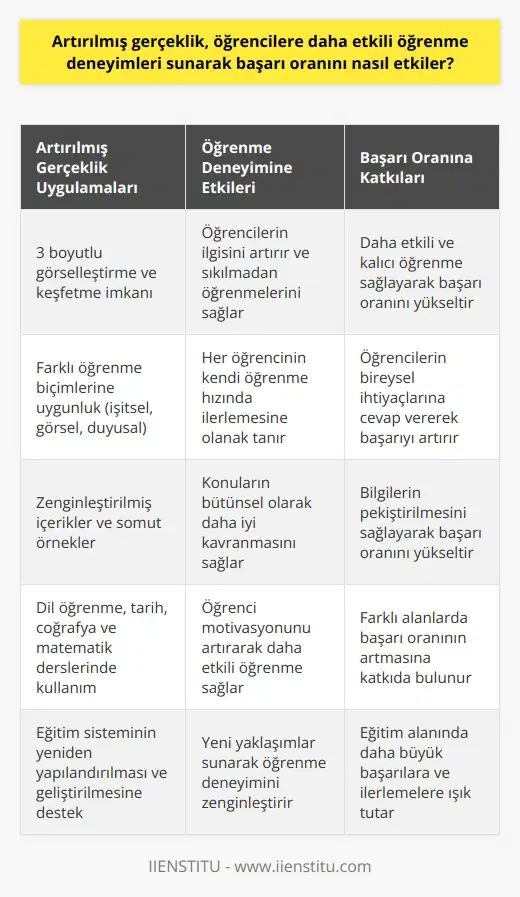 Artırılmış gerçeklik, öğrencilere daha etkili öğrenme deneyimleri sunarak başarı oranını nasıl etkiler?

| Artırılmış Gerçeklik Uygulamaları | Öğrenme Deneyimine Etkileri | Başarı Oranına Katkıları |
|---|---|---|
| 3 boyutlu görselleştirme ve keşfetme imkanı | Öğrencilerin ilgisini artırır ve sıkılmadan öğrenmelerini sağlar | Daha etkili ve kalıcı öğrenme sağlayarak başarı oranını yükseltir |
| Farklı öğrenme biçimlerine uygunluk (işitsel, görsel, duyusal) | Her öğrencinin kendi öğrenme hızında ilerlemesine olanak tanır | Öğrencilerin bireysel ihtiyaçlarına cevap vererek başarıyı artırır |
| Zenginleştirilmiş içerikler ve somut örnekler | Konuların bütünsel olarak daha iyi kavranmasını sağlar | Bilgilerin pekiştirilmesini sağlayarak başarı oranını yükseltir |
| Dil öğrenme, tarih, coğrafya ve matematik derslerinde kullanım | Öğrenci motivasyonunu artırarak daha etkili öğrenme sağlar | Farklı alanlarda başarı oranının artmasına katkıda bulunur |
| Eğitim sisteminin yeniden yapılandırılması ve geliştirilmesine destek | Yeni yaklaşımlar sunarak öğrenme deneyimini zenginleştirir | Eğitim alanında daha büyük başarılara ve ilerlemelere ışık tutar |

IIENSTITU - www.iienstitu.com